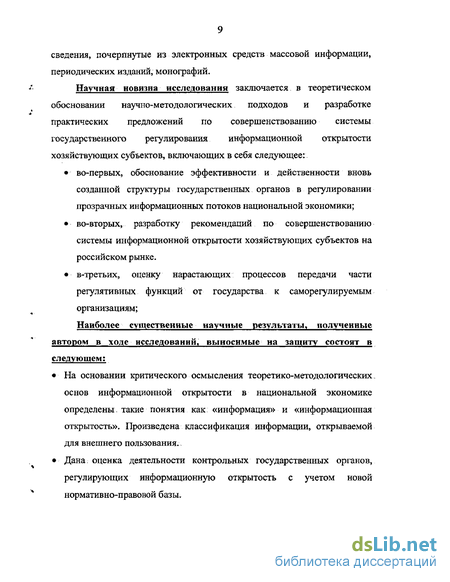 9

сведения, почерпнутые из электронных средств массовой информации, периодических изданий, монографий.

Научная новизна исследования заключается в теоретическом обосновании научно-методологических подходов и разработке практических предложений по совершенствованию системы государственного регулирования информационной открытости хозяйствующих субъектов, включающих в себя следующее:

• во-первых, обоснование эффективности и действенности вновь созданной структуры государственных органов в регулировании прозрачных информационных потоков национальной экономики;

• во-вторых, разработку рекомендаций по совершенствованию системы информационной открытости хозяйствующих субъектов на российском рынке.

• в-третьих, оценку нарастающих процессов передачи части регулятивных функций от государства к саморегулируемым организациям;

Наиболее существенные научные результаты, полученные автором в ходе исследований, выносимые на защиту состоят в следующем:

• На основании критического осмысления теоретико-методологических основ информационной открытости в национальной экономике определены такие понятия как «информация» и «информационная открытость». Произведена классификация информации, открываемой для внешнего пользования.

• Дана оценка деятельности контрольных государственных органов, регулирующих информационную открытость с учетом новой нормативно-правовой базы.

dsLib.net
библиотека диссертаций